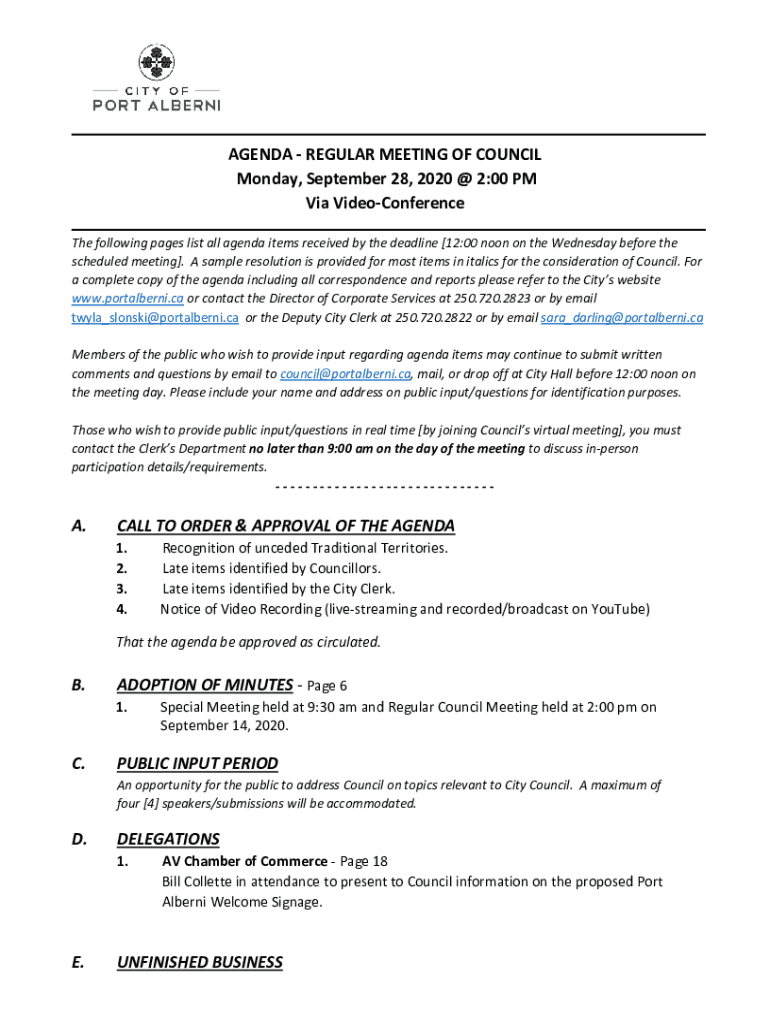 CITY OF
PORT ALBERNI

AGENDA - REGULAR MEETING OF COUNCIL
Monday, September 28, 2020 @ 2:00 PM
Via Video-Conference

The following pages list all agenda items received by the deadline [12:00 noon on the Wednesday before the scheduled meeting]. A sample resolution is provided for most items in italics for the consideration of Council. For a complete copy of the agenda including all correspondence and reports please refer to the City's website www.portalberni.ca or contact the Director of Corporate Services at 250.720.2823 or by email twyla_slonski@portalberni.ca or the Deputy City Clerk at 250.720.2822 or by email sara_darling@portalberni.ca

Members of the public who wish to provide input regarding agenda items may continue to submit written comments and questions by email to council@portalberni.ca, mail, or drop off at City Hall before 12:00 noon on the meeting day. Please include your name and address on public input/questions for identification purposes.

Those who wish to provide public input/questions in real time [by joining Council's virtual meeting], you must contact the Clerk's Department no later than 9:00 am on the day of the meeting to discuss in-person participation details/requirements.

------------------------------

A. CALL TO ORDER & APPROVAL OF THE AGENDA
1. Recognition of unceded Traditional Territories.
2. Late items identified by Councillors.
3. Late items identified by the City Clerk.
4. Notice of Video Recording (live-streaming and recorded/broadcast on YouTube)

That the agenda be approved as circulated.

B. ADOPTION OF MINUTES - Page 6
1. Special Meeting held at 9:30 am and Regular Council Meeting held at 2:00 pm on September 14, 2020.

C. PUBLIC INPUT PERIOD
An opportunity for the public to address Council on topics relevant to City Council. A maximum of four [4] speakers/submissions will be accommodated.

D. DELEGATIONS
1. AV Chamber of Commerce - Page 18
Bill Collette in attendance to present to Council information on the proposed Port Alberni Welcome Signage.

E. UNFINISHED BUSINESS